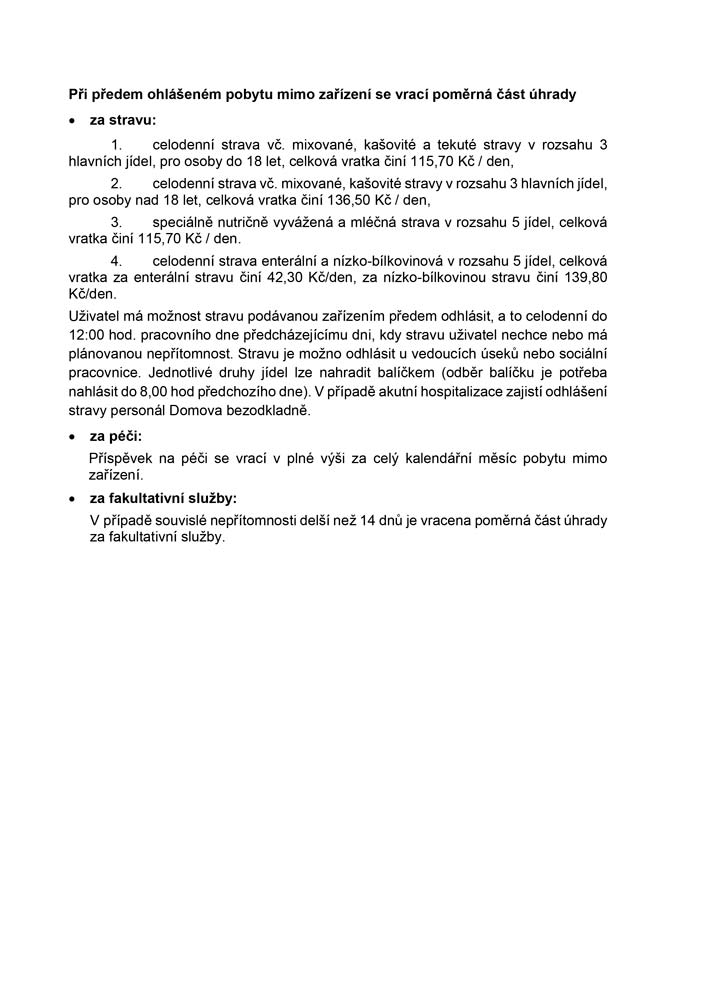 Při předem ohlášeném pobytu mimo zařízení se vrací poměrná část úhrady

• za stravu:

1. celodenní strava vč. mixované, kašovité a tekuté stravy v rozsahu 3 hlavních jídel, pro osoby do 18 let, celková vratka činí 115,70 Kč / den,

2. celodenní strava vč. mixované, kašovité stravy v rozsahu 3 hlavních jídel, pro osoby nad 18 let, celková vratka činí 136,50 Kč / den,

3. speciálně nutričně vyvážená a mléčná strava v rozsahu 5 jídel, celková vratka činí 115,70 Kč / den.

4. celodenní strava enterální a nízko-bílkovinová v rozsahu 5 jídel, celková vratka za enterální stravu činí 42,30 Kč/den, za nízko-bílkovinou stravu činí 139,80 Kč/den.

Uživatel má možnost stravu podávanou zařízením předem odhlásit, a to celodenní do 12:00 hod. pracovního dne předcházejícímu dni, kdy stravu uživatel nechce nebo má plánovanou nepřítomnost. Stravu je možno odhlásit u vedoucích úseků nebo sociální pracovnice. Jednotlivé druhy jídel lze nahradit balíčkem (odběr balíčku je potřeba nahlásit do 8,00 hod předchozího dne). V případě akutní hospitalizace zajistí odhlášení stravy personál Domova bezodkladně.

• za péči:

Příspěvek na péči se vrací v plné výši za celý kalendářní měsíc pobytu mimo zařízení.

• za fakultativní služby:

V případě souvislé nepřítomnosti delší než 14 dnů je vracena poměrná část úhrady za fakultativní služby.